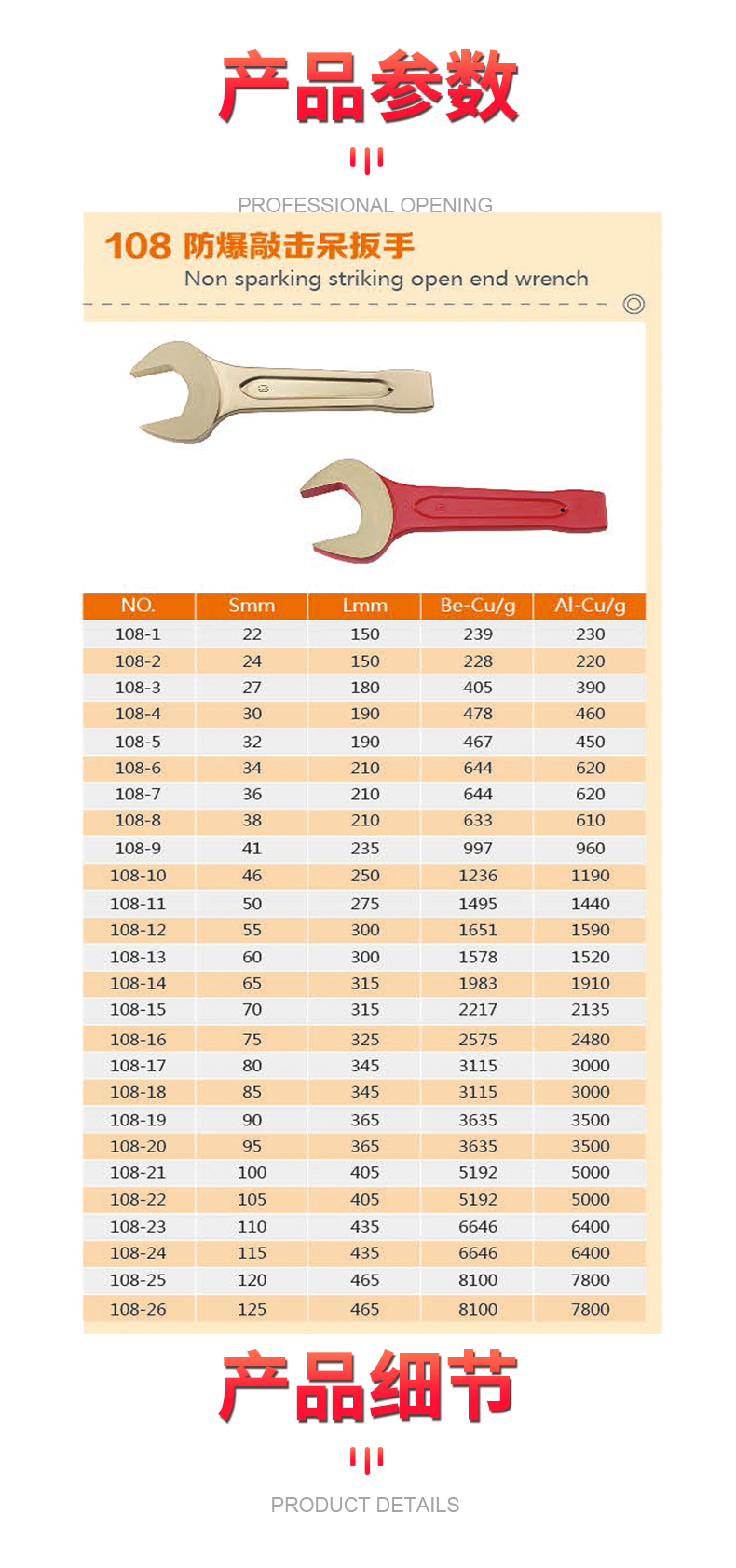 产品参数

PROFESSIONAL OPENING

108 防爆敲击呆扳手
Non sparking striking open end wrench

| NO. | Smm | Lmm | Be-Cu/g | Al-Cu/g |
|---|---|---|---|---|
| 108-1 | 22 | 150 | 239 | 230 |
| 108-2 | 24 | 150 | 228 | 220 |
| 108-3 | 27 | 180 | 405 | 390 |
| 108-4 | 30 | 190 | 478 | 460 |
| 108-5 | 32 | 190 | 467 | 450 |
| 108-6 | 34 | 210 | 644 | 620 |
| 108-7 | 36 | 210 | 644 | 620 |
| 108-8 | 38 | 210 | 633 | 610 |
| 108-9 | 41 | 235 | 997 | 960 |
| 108-10 | 46 | 250 | 1236 | 1190 |
| 108-11 | 50 | 275 | 1495 | 1440 |
| 108-12 | 55 | 300 | 1651 | 1590 |
| 108-13 | 60 | 300 | 1578 | 1520 |
| 108-14 | 65 | 315 | 1983 | 1910 |
| 108-15 | 70 | 315 | 2217 | 2135 |
| 108-16 | 75 | 325 | 2575 | 2480 |
| 108-17 | 80 | 345 | 3115 | 3000 |
| 108-18 | 85 | 345 | 3115 | 3000 |
| 108-19 | 90 | 365 | 3635 | 3500 |
| 108-20 | 95 | 365 | 3635 | 3500 |
| 108-21 | 100 | 405 | 5192 | 5000 |
| 108-22 | 105 | 405 | 5192 | 5000 |
| 108-23 | 110 | 435 | 6646 | 6400 |
| 108-24 | 115 | 435 | 6646 | 6400 |
| 108-25 | 120 | 465 | 8100 | 7800 |
| 108-26 | 125 | 465 | 8100 | 7800 |

产品细节

PRODUCT DETAILS